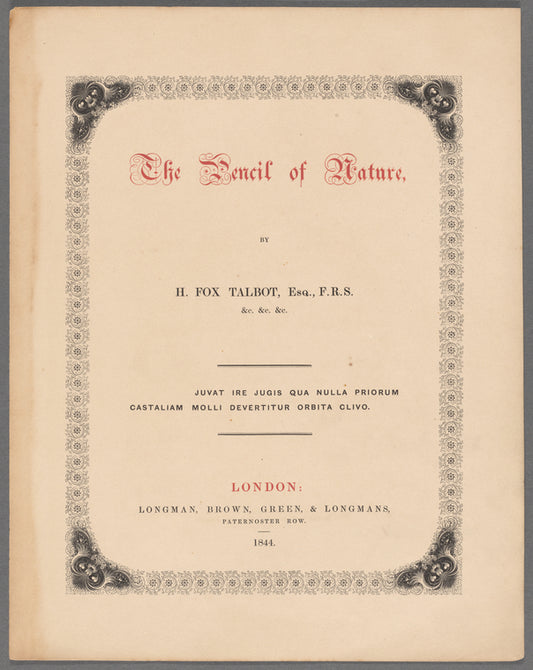 The Pencil of Nature,

BY

H. FOX TALBOT, Esq., F.R.S.
&c. &c. &c.

JUVAT IRE JUGIS QUA NULLA PRIORUM
CASTALIAM MOLLI DEVERTITUR ORBITA CLIVO.

LONDON:
LONGMAN, BROWN, GREEN, & LONGMANS,
PATERNOSTER ROW.

1844.